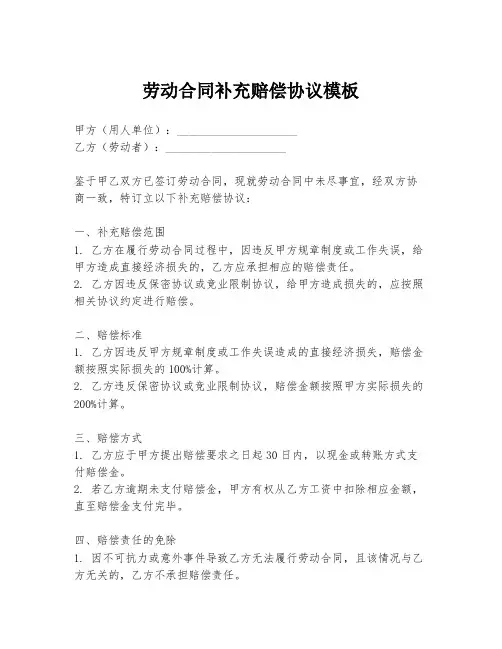 劳动合同补充赔偿协议模板

甲方（用人单位）：____________________
乙方（劳动者）：____________________

鉴于甲乙双方已签订劳动合同，现就劳动合同中未尽事宜，经双方协商一致，特订立以下补充赔偿协议：

一、补充赔偿范围
1. 乙方在履行劳动合同过程中，因违反甲方规章制度或工作失误，给甲方造成直接经济损失的，乙方应承担相应的赔偿责任。
2. 乙方因违反保密协议或竞业限制协议，给甲方造成损失的，应按照相关协议约定进行赔偿。

二、赔偿标准
1. 乙方因违反甲方规章制度或工作失误造成的直接经济损失，赔偿金额按照实际损失的100%计算。
2. 乙方违反保密协议或竞业限制协议，赔偿金额按照甲方实际损失的200%计算。

三、赔偿方式
1. 乙方应于甲方提出赔偿要求之日起30日内，以现金或转账方式支付赔偿金。
2. 若乙方逾期未支付赔偿金，甲方有权从乙方工资中扣除相应金额，直至赔偿金支付完毕。

四、赔偿责任的免除
1. 因不可抗力或意外事件导致乙方无法履行劳动合同，且该情况与乙方无关的，乙方不承担赔偿责任。